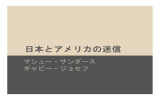 日本とアメリカの迷信

マシュー・サンダース
ギャビー・ジョセフ